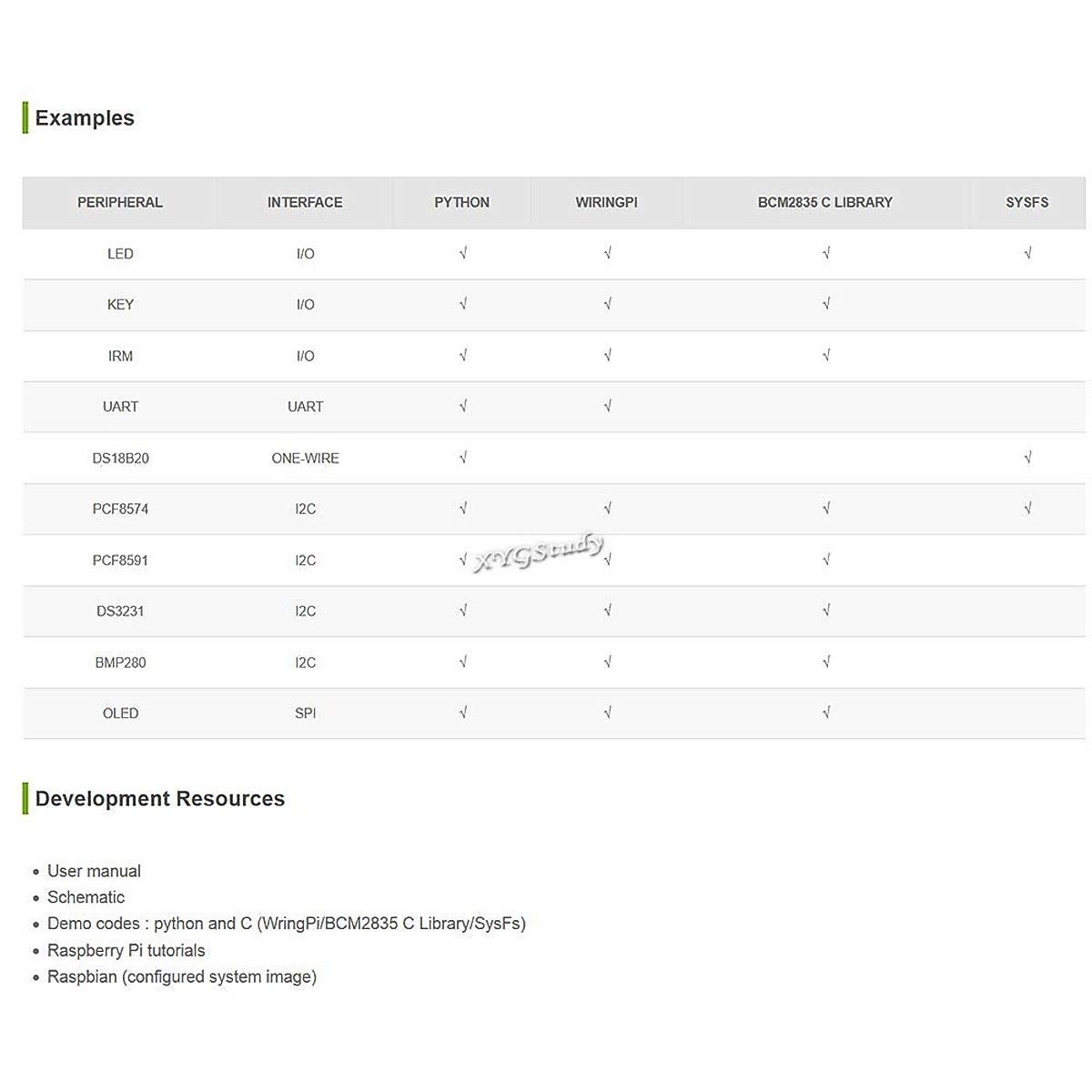 Examples

| PERIPHERAL | INTERFACE | PYTHON | WIRINGPI | BCM2835 C LIBRARY | SYSFS |
|---|---|---|---|---|---|
| LED | I/O | √ | √ | √ | √ |
| KEY | I/O | √ | √ | √ | |
| IRM | I/O | √ | √ | √ | |
| UART | UART | √ | √ | | |
| DS18B20 | ONE-WIRE | √ | | | √ |
| PCF8574 | I2C | √ | √ | √ | √ |
| PCF8591 | I2C | √ | √ | √ | |
| DS3231 | I2C | √ | √ | √ | |
| BMP280 | I2C | √ | √ | √ | |
| OLED | SPI | √ | √ | √ | |

XYGStudy

Development Resources

• User manual
• Schematic
• Demo codes : python and C (WringPi/BCM2835 C Library/SysFs)
• Raspberry Pi tutorials
• Raspbian (configured system image)